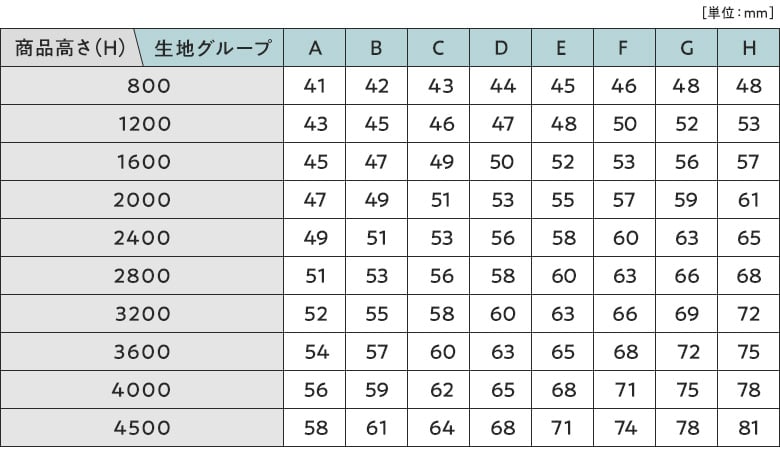 [単位：mm]

| 商品高さ(H) ＼ 生地グループ | A | B | C | D | E | F | G | H |
|---|---|---|---|---|---|---|---|---|
| 800 | 41 | 42 | 43 | 44 | 45 | 46 | 48 | 48 |
| 1200 | 43 | 45 | 46 | 47 | 48 | 50 | 52 | 53 |
| 1600 | 45 | 47 | 49 | 50 | 52 | 53 | 56 | 57 |
| 2000 | 47 | 49 | 51 | 53 | 55 | 57 | 59 | 61 |
| 2400 | 49 | 51 | 53 | 56 | 58 | 60 | 63 | 65 |
| 2800 | 51 | 53 | 56 | 58 | 60 | 63 | 66 | 68 |
| 3200 | 52 | 55 | 58 | 60 | 63 | 66 | 69 | 72 |
| 3600 | 54 | 57 | 60 | 63 | 65 | 68 | 72 | 75 |
| 4000 | 56 | 59 | 62 | 65 | 68 | 71 | 75 | 78 |
| 4500 | 58 | 61 | 64 | 68 | 71 | 74 | 78 | 81 |